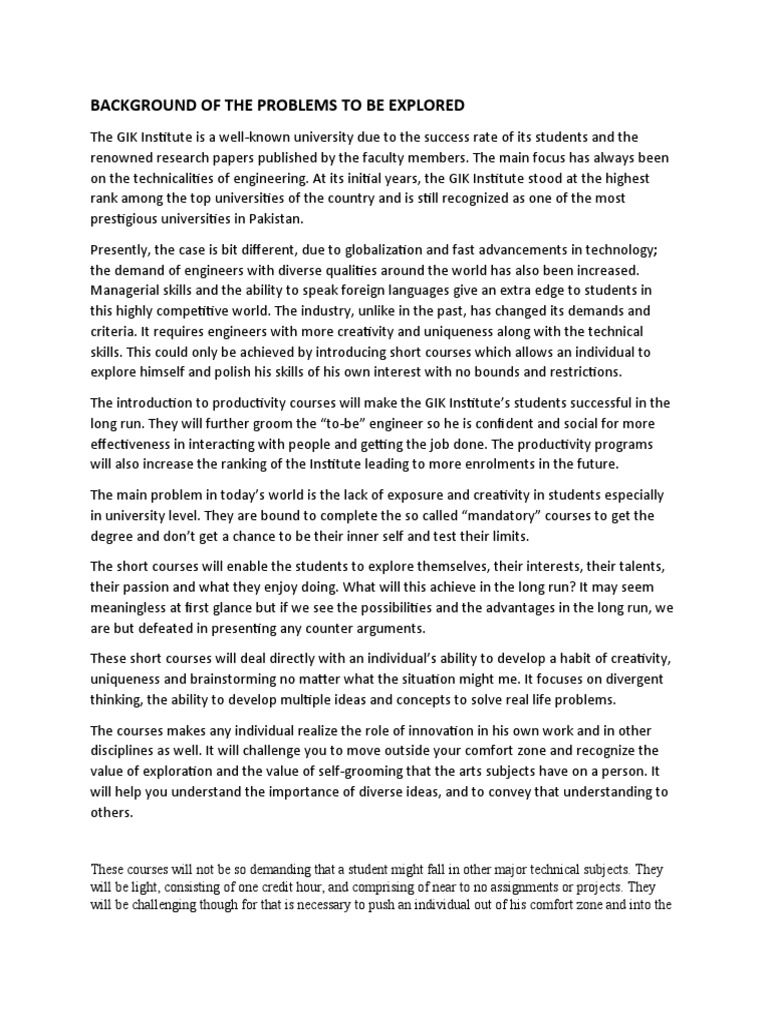 BACKGROUND OF THE PROBLEMS TO BE EXPLORED

The GIK Institute is a well-known university due to the success rate of its students and the renowned research papers published by the faculty members. The main focus has always been on the technicalities of engineering. At its initial years, the GIK Institute stood at the highest rank among the top universities of the country and is still recognized as one of the most prestigious universities in Pakistan.

Presently, the case is bit different, due to globalization and fast advancements in technology; the demand of engineers with diverse qualities around the world has also been increased. Managerial skills and the ability to speak foreign languages give an extra edge to students in this highly competitive world. The industry, unlike in the past, has changed its demands and criteria. It requires engineers with more creativity and uniqueness along with the technical skills. This could only be achieved by introducing short courses which allows an individual to explore himself and polish his skills of his own interest with no bounds and restrictions.

The introduction to productivity courses will make the GIK Institute's students successful in the long run. They will further groom the "to-be" engineer so he is confident and social for more effectiveness in interacting with people and getting the job done. The productivity programs will also increase the ranking of the Institute leading to more enrolments in the future.

The main problem in today's world is the lack of exposure and creativity in students especially in university level. They are bound to complete the so called "mandatory" courses to get the degree and don't get a chance to be their inner self and test their limits.

The short courses will enable the students to explore themselves, their interests, their talents, their passion and what they enjoy doing. What will this achieve in the long run? It may seem meaningless at first glance but if we see the possibilities and the advantages in the long run, we are but defeated in presenting any counter arguments.

These short courses will deal directly with an individual's ability to develop a habit of creativity, uniqueness and brainstorming no matter what the situation might me. It focuses on divergent thinking, the ability to develop multiple ideas and concepts to solve real life problems.

The courses makes any individual realize the role of innovation in his own work and in other disciplines as well. It will challenge you to move outside your comfort zone and recognize the value of exploration and the value of self-grooming that the arts subjects have on a person. It will help you understand the importance of diverse ideas, and to convey that understanding to others.

These courses will not be so demanding that a student might fall in other major technical subjects. They will be light, consisting of one credit hour, and comprising of near to no assignments or projects. They will be challenging though for that is necessary to push an individual out of his comfort zone and into the